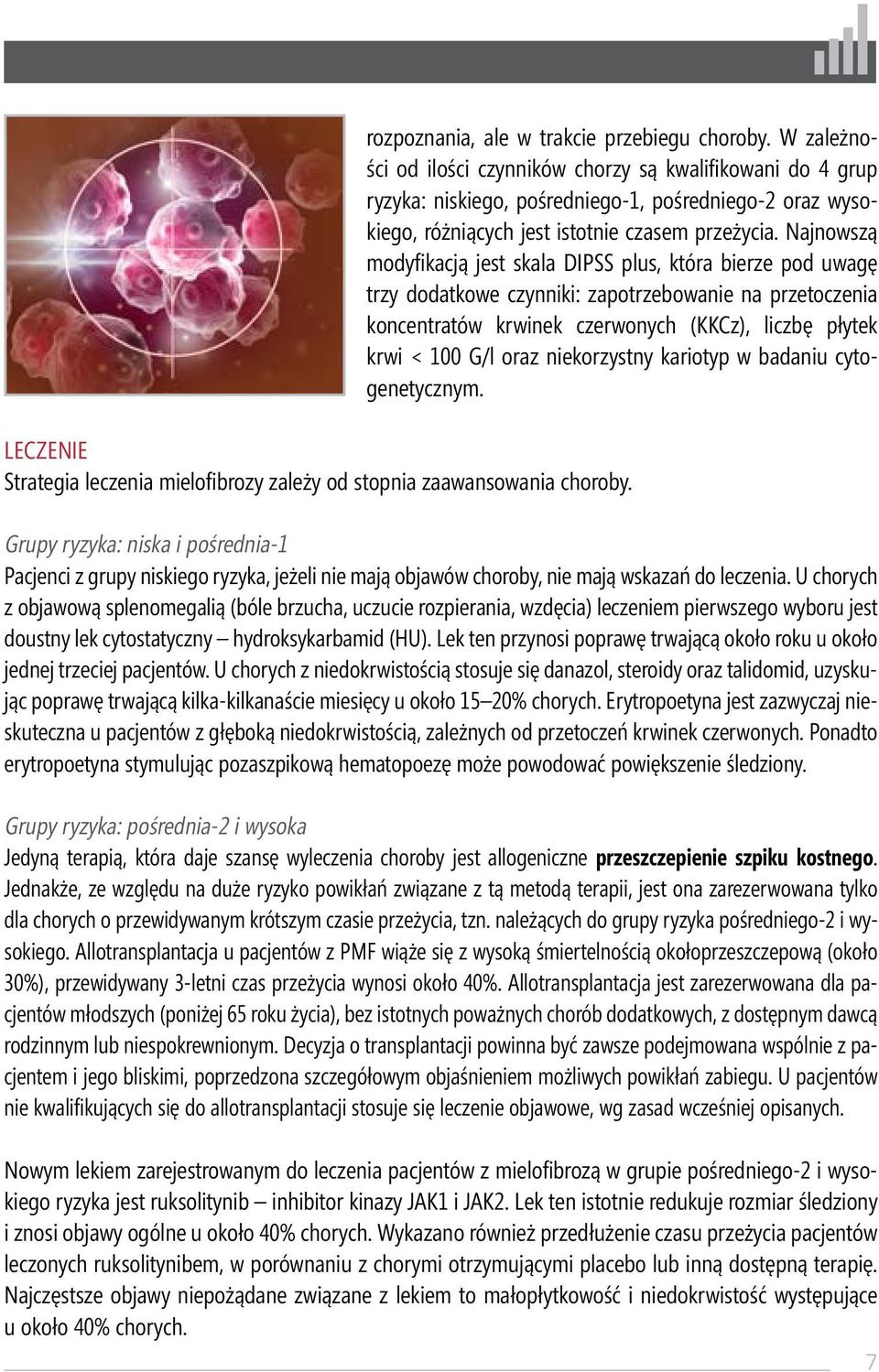 rozpoznania, ale w trakcie przebiegu choroby. W zależności od ilości czynników chorzy są kwalifikowani do 4 grup ryzyka: niskiego, pośredniego-1, pośredniego-2 oraz wysokiego, różniących jest istotnie czasem przeżycia. Najnowszą modyfikacją jest skala DIPSS plus, która bierze pod uwagę trzy dodatkowe czynniki: zapotrzebowanie na przetoczenia koncentratów krwinek czerwonych (KKCz), liczbę płytek krwi < 100 G/l oraz niekorzystny kariotyp w badaniu cytogenetycznym.

LECZENIE
Strategia leczenia mielofibrozy zależy od stopnia zaawansowania choroby.

Grupy ryzyka: niska i pośrednia-1
Pacjenci z grupy niskiego ryzyka, jeżeli nie mają objawów choroby, nie mają wskazań do leczenia. U chorych z objawową splenomegalią (bóle brzucha, uczucie rozpierania, wzdęcia) leczeniem pierwszego wyboru jest doustny lek cytostatyczny – hydroksykarbamid (HU). Lek ten przynosi poprawę trwającą około roku u około jednej trzeciej pacjentów. U chorych z niedokrwistością stosuje się danazol, steroidy oraz talidomid, uzyskując poprawę trwającą kilka-kilkanaście miesięcy u około 15–20% chorych. Erytropoetyna jest zazwyczaj nieskuteczna u pacjentów z głęboką niedokrwistością, zależnych od przetoczeń krwinek czerwonych. Ponadto erytropoetyna stymulując pozaszpikową hematopoezę może powodować powiększenie śledziony.

Grupy ryzyka: pośrednia-2 i wysoka
Jedyną terapią, która daje szansę wyleczenia choroby jest allogeniczne przeszczepienie szpiku kostnego. Jednakże, ze względu na duże ryzyko powikłań związane z tą metodą terapii, jest ona zarezerwowana tylko dla chorych o przewidywanym krótszym czasie przeżycia, tzn. należących do grupy ryzyka pośredniego-2 i wysokiego. Allotransplantacja u pacjentów z PMF wiąże się z wysoką śmiertelnością okołoprzeszczepową (około 30%), przewidywany 3-letni czas przeżycia wynosi około 40%. Allotransplantacja jest zarezerwowana dla pacjentów młodszych (poniżej 65 roku życia), bez istotnych poważnych chorób dodatkowych, z dostępnym dawcą rodzinnym lub niespokrewnionym. Decyzja o transplantacji powinna być zawsze podejmowana wspólnie z pacjentem i jego bliskimi, poprzedzona szczegółowym objaśnieniem możliwych powikłań zabiegu. U pacjentów nie kwalifikujących się do allotransplantacji stosuje się leczenie objawowe, wg zasad wcześniej opisanych.

Nowym lekiem zarejestrowanym do leczenia pacjentów z mielofibrozą w grupie pośredniego-2 i wysokiego ryzyka jest ruksolitynib – inhibitor kinazy JAK1 i JAK2. Lek ten istotnie redukuje rozmiar śledziony i znosi objawy ogólne u około 40% chorych. Wykazano również przedłużenie czasu przeżycia pacjentów leczonych ruksolitynibem, w porównaniu z chorymi otrzymującymi placebo lub inną dostępną terapię. Najczęstsze objawy niepożądane związane z lekiem to małopłytkowość i niedokrwistość występujące u około 40% chorych.

7